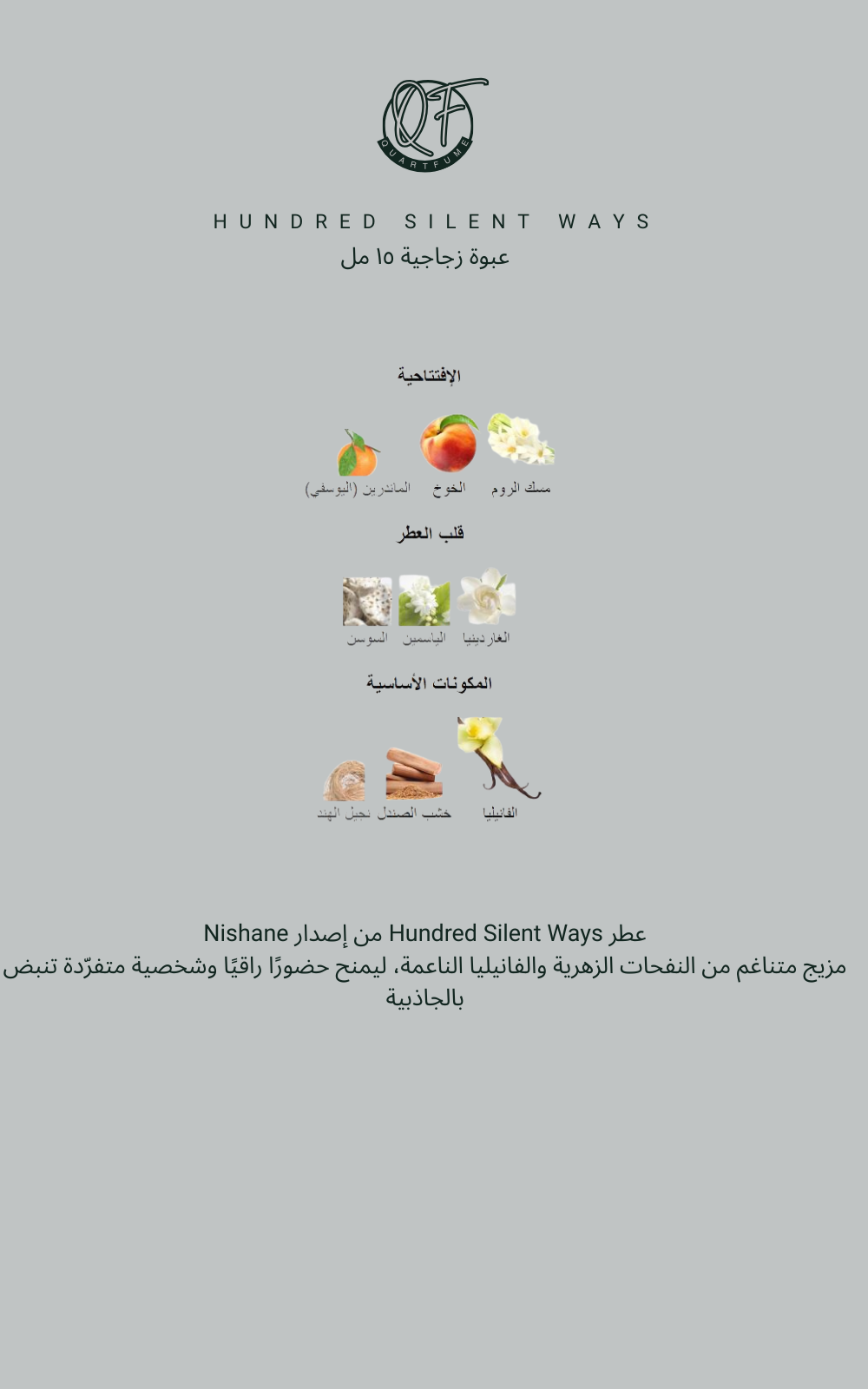 QF
QUARTFUME

HUNDRED SILENT WAYS
عبوة زجاجية ١٥ مل

الإفتتاحية

مسك الروم الخوخ الماندرين (اليوسفي)

قلب العطر

الغاردينيا الياسمين السوسن

المكونات الأساسية

الفانيليا خشب الصندل نجيل الهند

عطر Hundred Silent Ways من إصدار Nishane
مزيج متناغم من النفحات الزهرية والفانيليا الناعمة، ليمنح حضورًا راقيًا وشخصية متفرّدة تنبض بالجاذبية